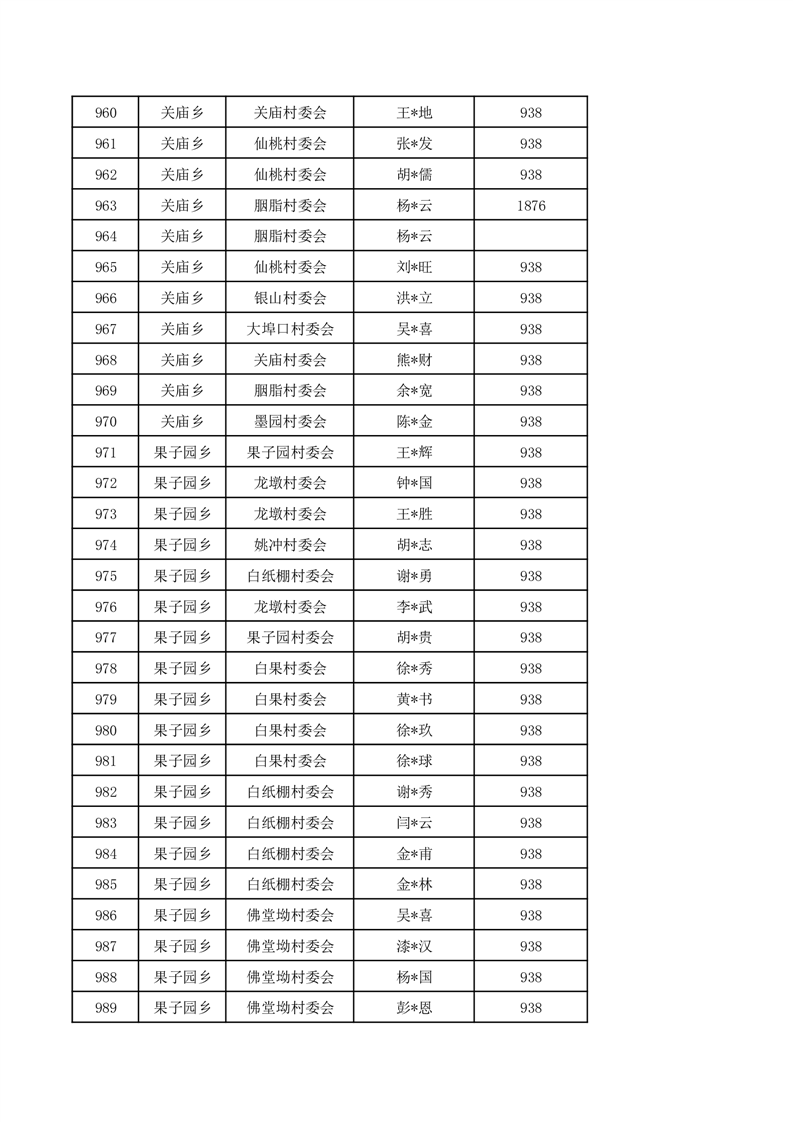 | 960 | 关庙乡 | 关庙村委会 | 王*地 | 938 |
|---|---|---|---|---|
| 961 | 关庙乡 | 仙桃村委会 | 张*发 | 938 |
| 962 | 关庙乡 | 仙桃村委会 | 胡*儒 | 938 |
| 963 | 关庙乡 | 胭脂村委会 | 杨*云 | 1876 |
| 964 | 关庙乡 | 胭脂村委会 | 杨*云 | |
| 965 | 关庙乡 | 仙桃村委会 | 刘*旺 | 938 |
| 966 | 关庙乡 | 银山村委会 | 洪*立 | 938 |
| 967 | 关庙乡 | 大埠口村委会 | 吴*喜 | 938 |
| 968 | 关庙乡 | 关庙村委会 | 熊*财 | 938 |
| 969 | 关庙乡 | 胭脂村委会 | 余*宽 | 938 |
| 970 | 关庙乡 | 墨园村委会 | 陈*金 | 938 |
| 971 | 果子园乡 | 果子园村委会 | 王*辉 | 938 |
| 972 | 果子园乡 | 龙墩村委会 | 钟*国 | 938 |
| 973 | 果子园乡 | 龙墩村委会 | 王*胜 | 938 |
| 974 | 果子园乡 | 姚冲村委会 | 胡*志 | 938 |
| 975 | 果子园乡 | 白纸棚村委会 | 谢*勇 | 938 |
| 976 | 果子园乡 | 龙墩村委会 | 李*武 | 938 |
| 977 | 果子园乡 | 果子园村委会 | 胡*贵 | 938 |
| 978 | 果子园乡 | 白果村委会 | 徐*秀 | 938 |
| 979 | 果子园乡 | 白果村委会 | 黄*书 | 938 |
| 980 | 果子园乡 | 白果村委会 | 徐*玖 | 938 |
| 981 | 果子园乡 | 白果村委会 | 徐*球 | 938 |
| 982 | 果子园乡 | 白纸棚村委会 | 谢*秀 | 938 |
| 983 | 果子园乡 | 白纸棚村委会 | 闫*云 | 938 |
| 984 | 果子园乡 | 白纸棚村委会 | 金*甫 | 938 |
| 985 | 果子园乡 | 白纸棚村委会 | 金*林 | 938 |
| 986 | 果子园乡 | 佛堂坳村委会 | 吴*喜 | 938 |
| 987 | 果子园乡 | 佛堂坳村委会 | 漆*汉 | 938 |
| 988 | 果子园乡 | 佛堂坳村委会 | 杨*国 | 938 |
| 989 | 果子园乡 | 佛堂坳村委会 | 彭*恩 | 938 |